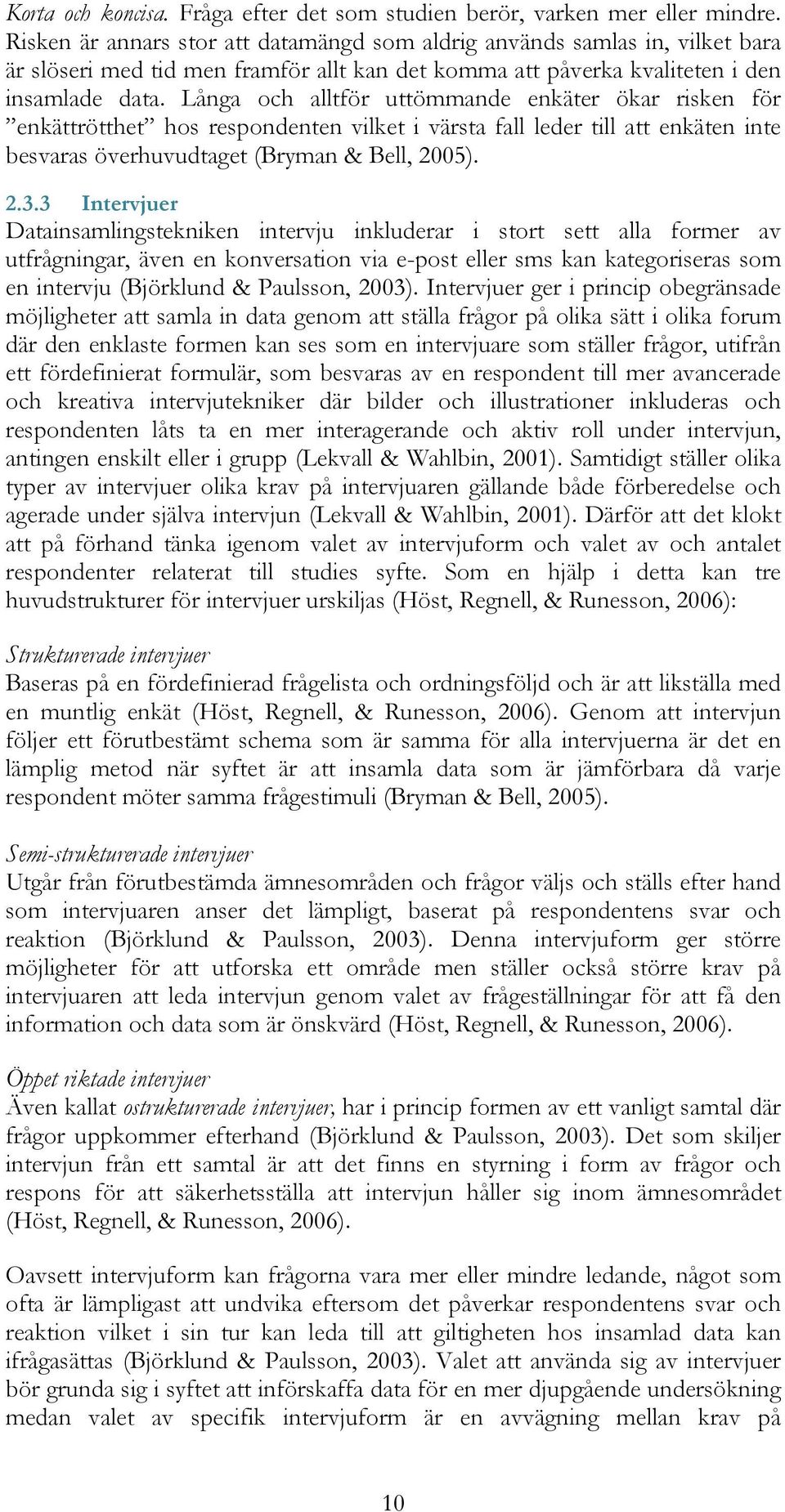 Korta och koncisa. Fråga efter det som studien berör, varken mer eller mindre. Risken är annars stor att datamängd som aldrig används samlas in, vilket bara är slöseri med tid men framför allt kan det komma att påverka kvaliteten i den insamlade data. Långa och alltför uttömmande enkäter ökar risken för ”enkättrötthet” hos respondenten vilket i värsta fall leder till att enkäten inte besvaras överhuvudtaget (Bryman & Bell, 2005).

2.3.3 Intervjuer
Datainsamlingstekniken intervju inkluderar i stort sett alla former av utfrågningar, även en konversation via e-post eller sms kan kategoriseras som en intervju (Björklund & Paulsson, 2003). Intervjuer ger i princip obegränsade möjligheter att samla in data genom att ställa frågor på olika sätt i olika forum där den enklaste formen kan ses som en intervjuare som ställer frågor, utifrån ett fördefinierat formulär, som besvaras av en respondent till mer avancerade och kreativa intervjutekniker där bilder och illustrationer inkluderas och respondenten låts ta en mer interagerande och aktiv roll under intervjun, antingen enskilt eller i grupp (Lekvall & Wahlbin, 2001). Samtidigt ställer olika typer av intervjuer olika krav på intervjuaren gällande både förberedelse och agerade under själva intervjun (Lekvall & Wahlbin, 2001). Därför att det klokt att på förhand tänka igenom valet av intervjuform och valet av och antalet respondenter relaterat till studies syfte. Som en hjälp i detta kan tre huvudstrukturer för intervjuer urskiljas (Höst, Regnell, & Runesson, 2006):

Strukturerade intervjuer
Baseras på en fördefinierad frågelista och ordningsföljd och är att likställa med en muntlig enkät (Höst, Regnell, & Runesson, 2006). Genom att intervjun följer ett förutbestämt schema som är samma för alla intervjuerna är det en lämplig metod när syftet är att insamla data som är jämförbara då varje respondent möter samma frågestimuli (Bryman & Bell, 2005).

Semi-strukturerade intervjuer
Utgår från förutbestämda ämnesområden och frågor väljs och ställs efter hand som intervjuaren anser det lämpligt, baserat på respondentens svar och reaktion (Björklund & Paulsson, 2003). Denna intervjuform ger större möjligheter för att utforska ett område men ställer också större krav på intervjuaren att leda intervjun genom valet av frågeställningar för att få den information och data som är önskvärd (Höst, Regnell, & Runesson, 2006).

Öppet riktade intervjuer
Även kallat ostrukturerade intervjuer, har i princip formen av ett vanligt samtal där frågor uppkommer efterhand (Björklund & Paulsson, 2003). Det som skiljer intervjun från ett samtal är att det finns en styrning i form av frågor och respons för att säkerhetsställa att intervjun håller sig inom ämnesområdet (Höst, Regnell, & Runesson, 2006).

Oavsett intervjuform kan frågorna vara mer eller mindre ledande, något som ofta är lämpligast att undvika eftersom det påverkar respondentens svar och reaktion vilket i sin tur kan leda till att giltigheten hos insamlad data kan ifrågasättas (Björklund & Paulsson, 2003). Valet att använda sig av intervjuer bör grunda sig i syftet att införskaffa data för en mer djupgående undersökning medan valet av specifik intervjuform är en avvägning mellan krav på

10